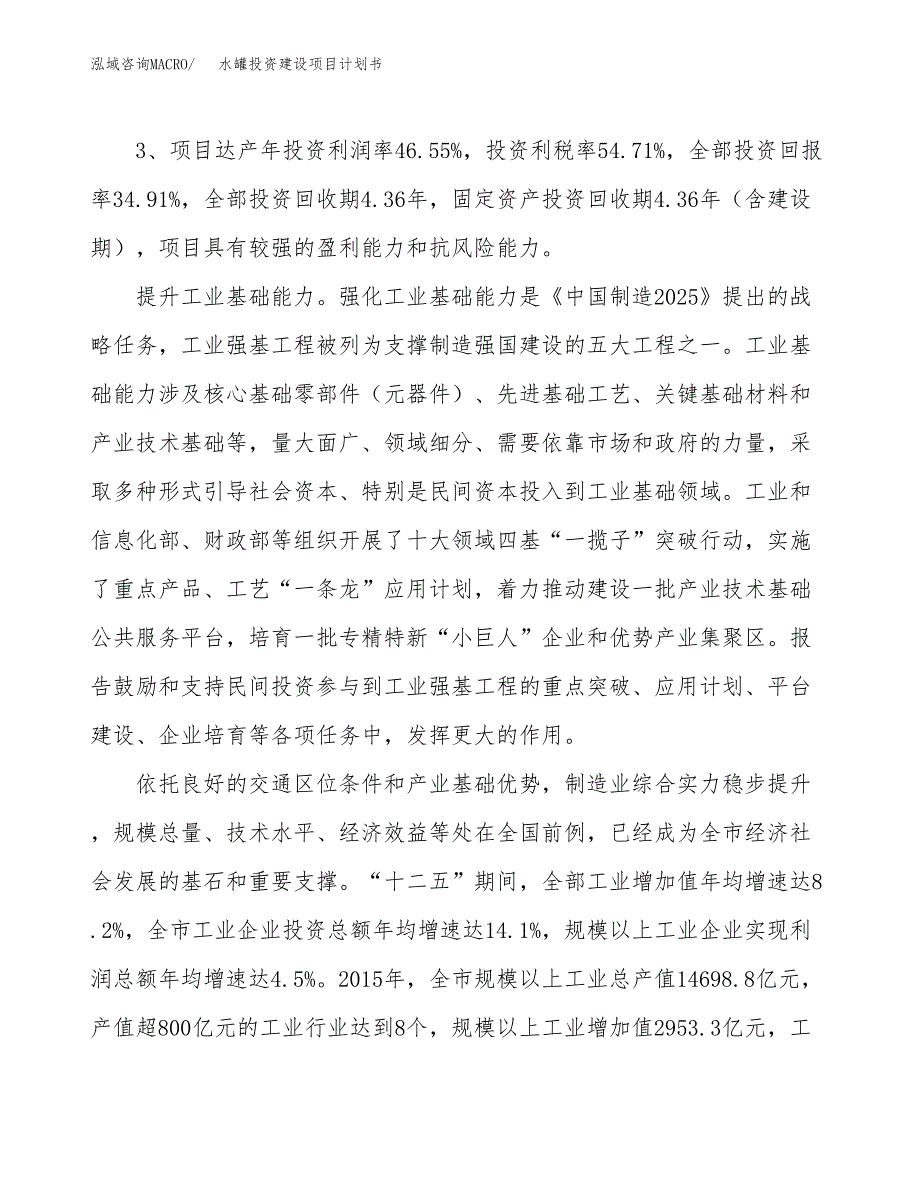 泓域咨询MACRO/　　水罐投资建设项目计划书

3、项目达产年投资利润率46.55%，投资利税率54.71%，全部投资回报率34.91%，全部投资回收期4.36年，固定资产投资回收期4.36年（含建设期），项目具有较强的盈利能力和抗风险能力。

提升工业基础能力。强化工业基础能力是《中国制造2025》提出的战略任务，工业强基工程被列为支撑制造强国建设的五大工程之一。工业基础能力涉及核心基础零部件（元器件）、先进基础工艺、关键基础材料和产业技术基础等，量大面广、领域细分、需要依靠市场和政府的力量，采取多种形式引导社会资本、特别是民间资本投入到工业基础领域。工业和信息化部、财政部等组织开展了十大领域四基“一揽子”突破行动，实施了重点产品、工艺“一条龙”应用计划，着力推动建设一批产业技术基础公共服务平台，培育一批专精特新“小巨人”企业和优势产业集聚区。报告鼓励和支持民间投资参与到工业强基工程的重点突破、应用计划、平台建设、企业培育等各项任务中，发挥更大的作用。

依托良好的交通区位条件和产业基础优势，制造业综合实力稳步提升，规模总量、技术水平、经济效益等处在全国前例，已经成为全市经济社会发展的基石和重要支撑。“十二五”期间，全部工业增加值年均增速达8.2%，全市工业企业投资总额年均增速达14.1%，规模以上工业企业实现利润总额年均增速达4.5%。2015年，全市规模以上工业总产值14698.8亿元，产值超800亿元的工业行业达到8个，规模以上工业增加值2953.3亿元，工